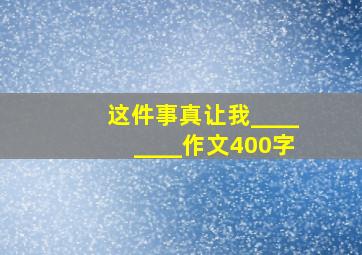 这件事真让我________作文400字